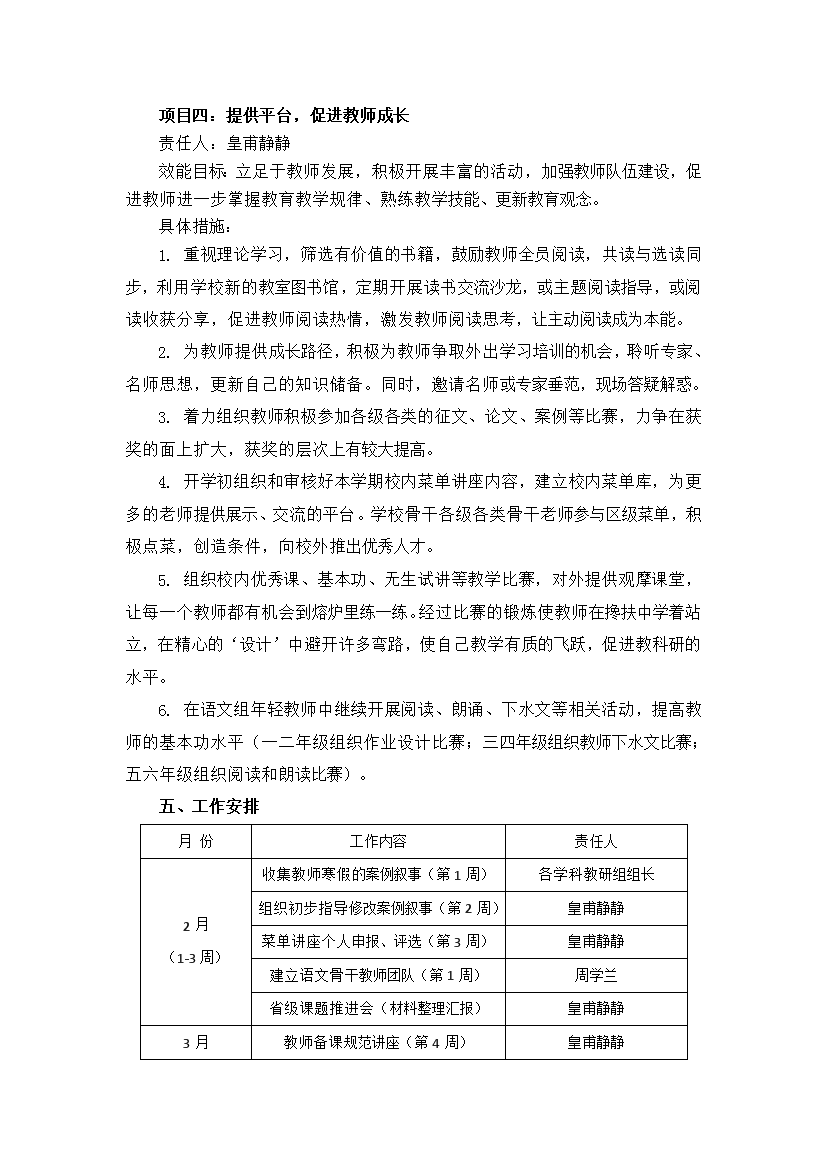 项目四：提供平台，促进教师成长

责任人：皇甫静静

效能目标：立足于教师发展，积极开展丰富的活动，加强教师队伍建设，促进教师进一步掌握教育教学规律、熟练教学技能、更新教育观念。

具体措施：

1. 重视理论学习，筛选有价值的书籍，鼓励教师全员阅读，共读与选读同步，利用学校新的教室图书馆，定期开展读书交流沙龙，或主题阅读指导，或阅读收获分享，促进教师阅读热情，激发教师阅读思考，让主动阅读成为本能。

2. 为教师提供成长路径，积极为教师争取外出学习培训的机会，聆听专家、名师思想，更新自己的知识储备。同时，邀请名师或专家垂范，现场答疑解惑。

3. 着力组织教师积极参加各级各类的征文、论文、案例等比赛，力争在获奖的面上扩大，获奖的层次上有较大提高。

4. 开学初组织和审核好本学期校内菜单讲座内容，建立校内菜单库，为更多的老师提供展示、交流的平台。学校骨干各级各类骨干老师参与区级菜单，积极点菜，创造条件，向校外推出优秀人才。

5. 组织校内优秀课、基本功、无生试讲等教学比赛，对外提供观摩课堂，让每一个教师都有机会到熔炉里练一练。经过比赛的锻炼使教师在搀扶中学着站立，在精心的‘设计’中避开许多弯路，使自己教学有质的飞跃，促进教科研的水平。

6. 在语文组年轻教师中继续开展阅读、朗诵、下水文等相关活动，提高教师的基本功水平（一二年级组织作业设计比赛；三四年级组织教师下水文比赛；五六年级组织阅读和朗读比赛）。

五、工作安排

| 月 份 | 工作内容 | 责任人 |
|---|---|---|
| 2月（1-3周） | 收集教师寒假的案例叙事（第1周） | 各学科教研组组长 |
| | 组织初步指导修改案例叙事（第2周） | 皇甫静静 |
| | 菜单讲座个人申报、评选（第3周） | 皇甫静静 |
| | 建立语文骨干教师团队（第1周） | 周学兰 |
| | 省级课题推进会（材料整理汇报） | 皇甫静静 |
| 3月 | 教师备课规范讲座（第4周） | 皇甫静静 |